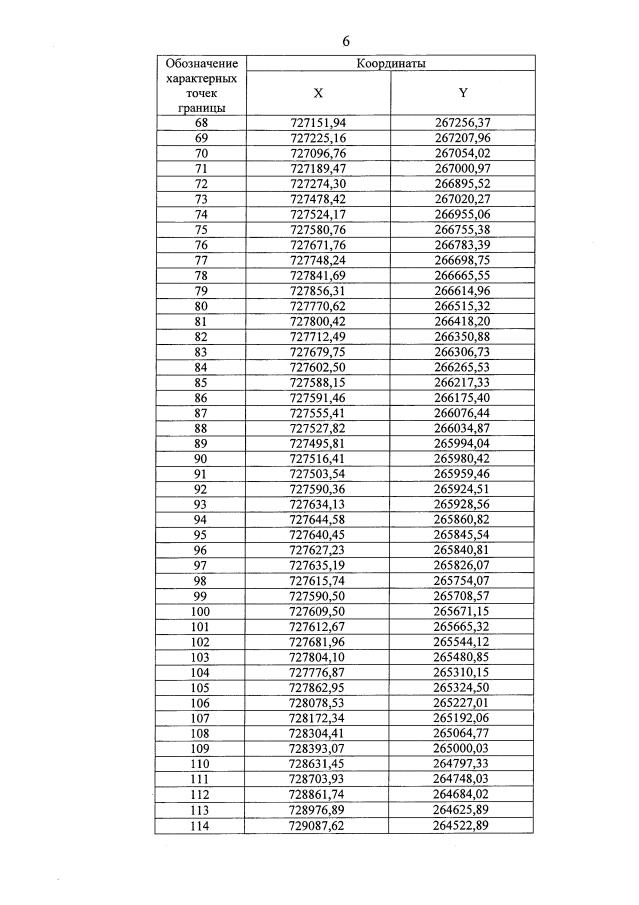 6

| Обозначение характерных точек границы | Координаты X | Координаты Y |
|---|---|---|
| 68 | 727151,94 | 267256,37 |
| 69 | 727225,16 | 267207,96 |
| 70 | 727096,76 | 267054,02 |
| 71 | 727189,47 | 267000,97 |
| 72 | 727274,30 | 266895,52 |
| 73 | 727478,42 | 267020,27 |
| 74 | 727524,17 | 266955,06 |
| 75 | 727580,76 | 266755,38 |
| 76 | 727671,76 | 266783,39 |
| 77 | 727748,24 | 266698,75 |
| 78 | 727841,69 | 266665,55 |
| 79 | 727856,31 | 266614,96 |
| 80 | 727770,62 | 266515,32 |
| 81 | 727800,42 | 266418,20 |
| 82 | 727712,49 | 266350,88 |
| 83 | 727679,75 | 266306,73 |
| 84 | 727602,50 | 266265,53 |
| 85 | 727588,15 | 266217,33 |
| 86 | 727591,46 | 266175,40 |
| 87 | 727555,41 | 266076,44 |
| 88 | 727527,82 | 266034,87 |
| 89 | 727495,81 | 265994,04 |
| 90 | 727516,41 | 265980,42 |
| 91 | 727503,54 | 265959,46 |
| 92 | 727590,36 | 265924,51 |
| 93 | 727634,13 | 265928,56 |
| 94 | 727644,58 | 265860,82 |
| 95 | 727640,45 | 265845,54 |
| 96 | 727627,23 | 265840,81 |
| 97 | 727635,19 | 265826,07 |
| 98 | 727615,74 | 265754,07 |
| 99 | 727590,50 | 265708,57 |
| 100 | 727609,50 | 265671,15 |
| 101 | 727612,67 | 265665,32 |
| 102 | 727681,96 | 265544,12 |
| 103 | 727804,10 | 265480,85 |
| 104 | 727776,87 | 265310,15 |
| 105 | 727862,95 | 265324,50 |
| 106 | 728078,53 | 265227,01 |
| 107 | 728172,34 | 265192,06 |
| 108 | 728304,41 | 265064,77 |
| 109 | 728393,07 | 265000,03 |
| 110 | 728631,45 | 264797,33 |
| 111 | 728703,93 | 264748,03 |
| 112 | 728861,74 | 264684,02 |
| 113 | 728976,89 | 264625,89 |
| 114 | 729087,62 | 264522,89 |